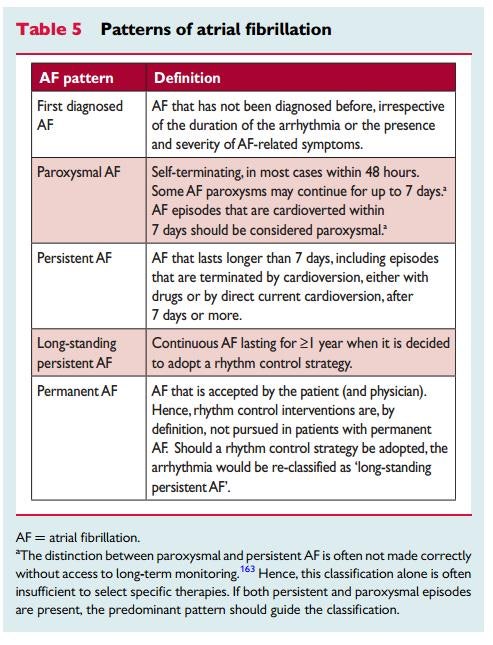 Table 5 Patterns of atrial fibrillation

| AF pattern | Definition |
|---|---|
| First diagnosed AF | AF that has not been diagnosed before, irrespective of the duration of the arrhythmia or the presence and severity of AF-related symptoms. |
| Paroxysmal AF | Self-terminating, in most cases within 48 hours. Some AF paroxysms may continue for up to 7 days.$^a$ AF episodes that are cardioverted within 7 days should be considered paroxysmal.$^a$ |
| Persistent AF | AF that lasts longer than 7 days, including episodes that are terminated by cardioversion, either with drugs or by direct current cardioversion, after 7 days or more. |
| Long-standing persistent AF | Continuous AF lasting for $\geq$1 year when it is decided to adopt a rhythm control strategy. |
| Permanent AF | AF that is accepted by the patient (and physician). Hence, rhythm control interventions are, by definition, not pursued in patients with permanent AF. Should a rhythm control strategy be adopted, the arrhythmia would be re-classified as 'long-standing persistent AF'. |

AF = atrial fibrillation.
$^a$The distinction between paroxysmal and persistent AF is often not made correctly without access to long-term monitoring.$^{163}$ Hence, this classification alone is often insufficient to select specific therapies. If both persistent and paroxysmal episodes are present, the predominant pattern should guide the classification.